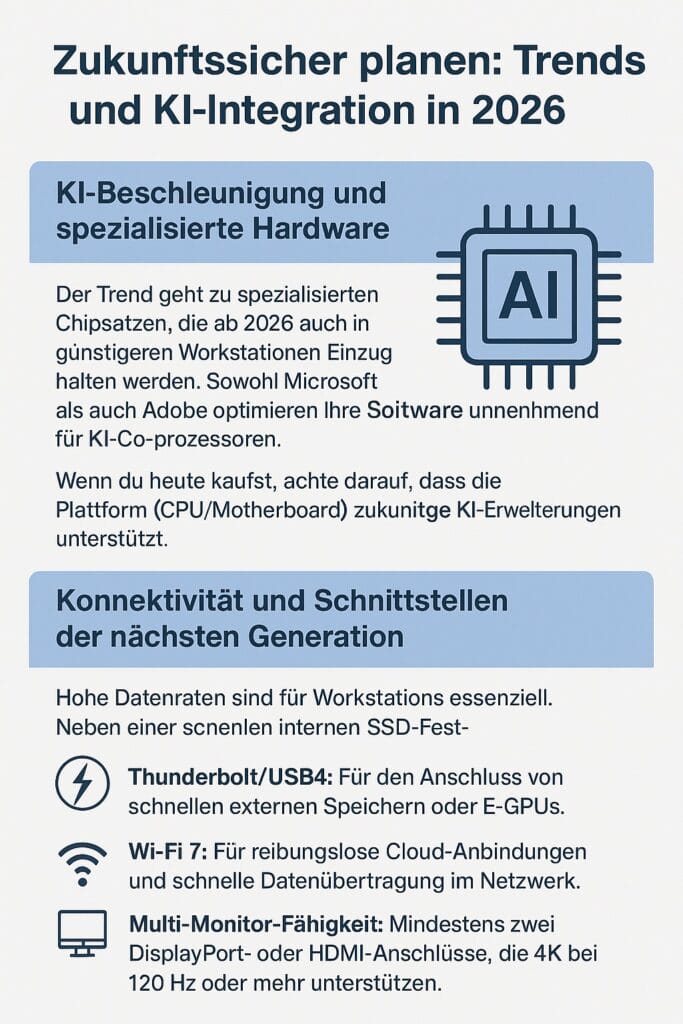 Zukunftssicher planen: Trends und KI-Integration in 2026

KI-Beschleunigung und spezialisierte Hardware

AI

Der Trend geht zu spezialisierten Chipsatzen, die ab 2026 auch in günstigeren Workstationen Einzug halten werden. Sowohl Microsoft als auch Adobe optimieren Ihre Soitware unnenhmend für KI-Co-prozessoren.

Wenn du heute kaufst, achte darauf, dass die Plattform (CPU/Motherboard) zukunitge KI-Erwelterungen unterstützt.

Konnektivität und Schnittstellen der nächsten Generation

Hohe Datenraten sind für Workstations essenziell. Neben einer scnenlen internen SSD-Fest-

Thunderbolt/USB4: Für den Anschluss von schnellen externen Speichern oder E-GPUs.

Wi-Fi 7: Für reibungslose Cloud-Anbindungen und schnelle Datenübertragung im Netzwerk.

Multi-Monitor-Fähigkeit: Mindestens zwei DisplayPort- oder HDMI-Anschlüsse, die 4K bei 120 Hz oder mehr unterstützen.